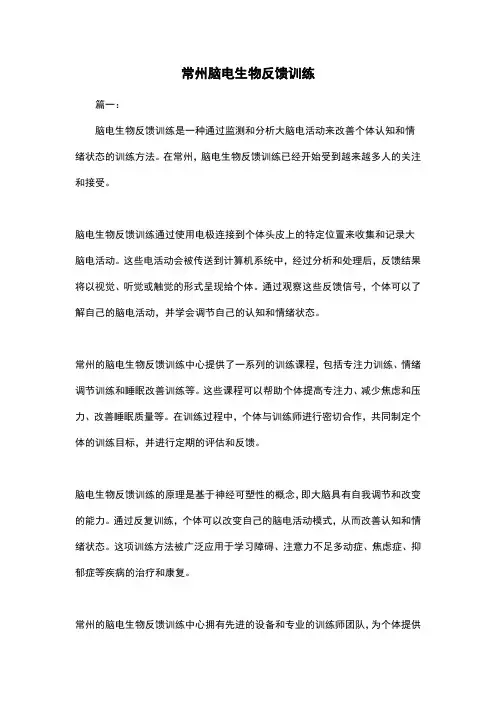 常州脑电生物反馈训练

篇一：

脑电生物反馈训练是一种通过监测和分析大脑电活动来改善个体认知和情绪状态的训练方法。在常州，脑电生物反馈训练已经开始受到越来越多人的关注和接受。

脑电生物反馈训练通过使用电极连接到个体头皮上的特定位置来收集和记录大脑电活动。这些电活动会被传送到计算机系统中，经过分析和处理后，反馈结果将以视觉、听觉或触觉的形式呈现给个体。通过观察这些反馈信号，个体可以了解自己的脑电活动，并学会调节自己的认知和情绪状态。

常州的脑电生物反馈训练中心提供了一系列的训练课程，包括专注力训练、情绪调节训练和睡眠改善训练等。这些课程可以帮助个体提高专注力、减少焦虑和压力、改善睡眠质量等。在训练过程中，个体与训练师进行密切合作，共同制定个体的训练目标，并进行定期的评估和反馈。

脑电生物反馈训练的原理是基于神经可塑性的概念，即大脑具有自我调节和改变的能力。通过反复训练，个体可以改变自己的脑电活动模式，从而改善认知和情绪状态。这项训练方法被广泛应用于学习障碍、注意力不足多动症、焦虑症、抑郁症等疾病的治疗和康复。

常州的脑电生物反馈训练中心拥有先进的设备和专业的训练师团队，为个体提供